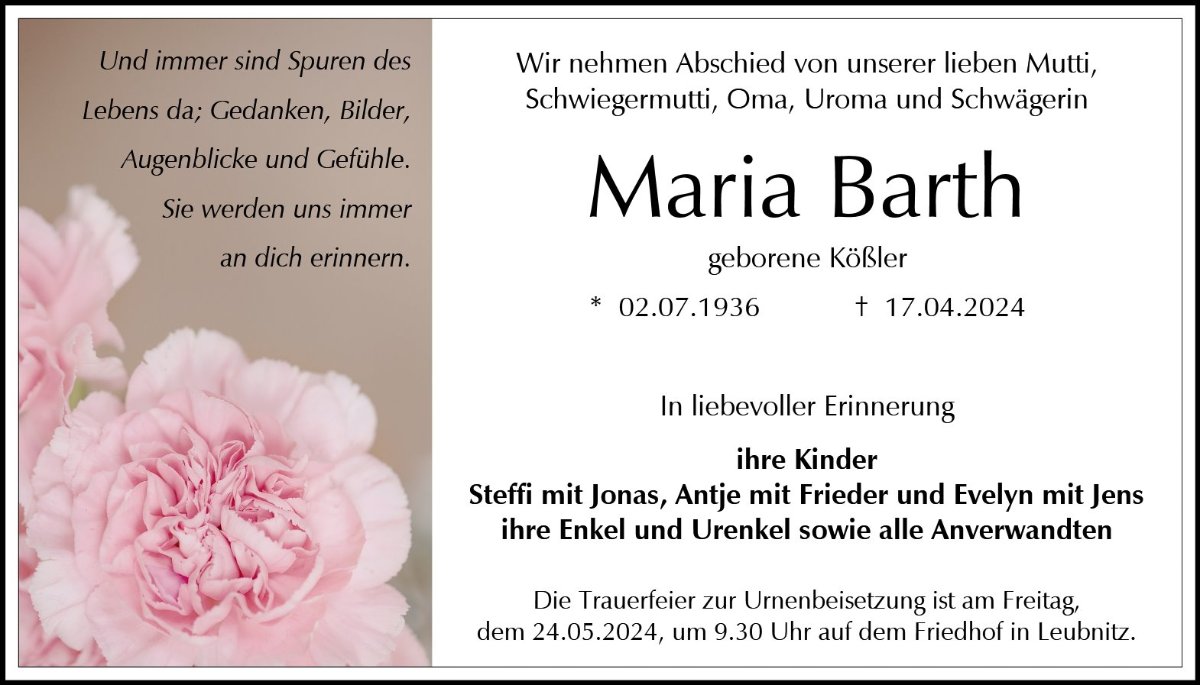 Und immer sind Spuren des
Lebens da; Gedanken, Bilder,
Augenblicke und Gefühle.
Sie werden uns immer
an dich erinnern.

Wir nehmen Abschied von unserer lieben Mutti,
Schwiegermutti, Oma, Uroma und Schwägerin

Maria Barth

geborene Kößler

* 02.07.1936 † 17.04.2024

In liebevoller Erinnerung

ihre Kinder
Steffi mit Jonas, Antje mit Frieder und Evelyn mit Jens
ihre Enkel und Urenkel sowie alle Anverwandten

Die Trauerfeier zur Urnenbeisetzung ist am Freitag,
dem 24.05.2024, um 9.30 Uhr auf dem Friedhof in Leubnitz.